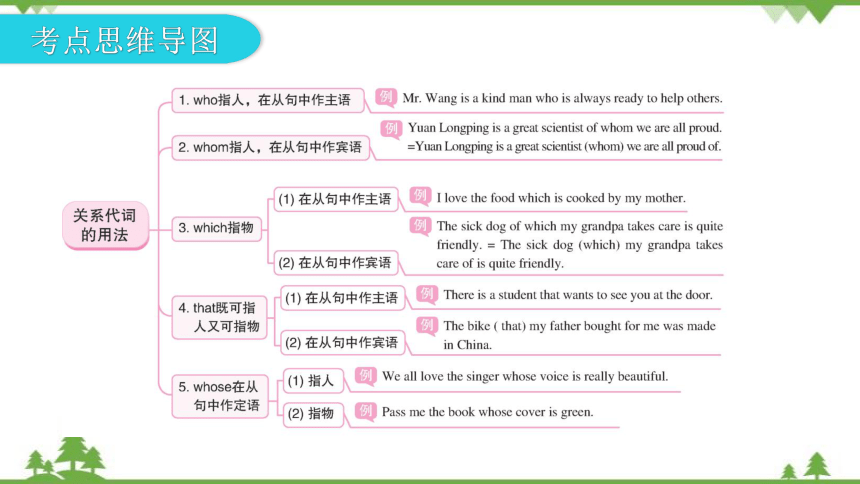 考点思维导图

关系代词的用法

1. who指人，在从句中作主语

例 Mr. Wang is a kind man who is always ready to help others.

2. whom指人，在从句中作宾语

例 Yuan Longping is a great scientist of whom we are all proud. =Yuan Longping is a great scientist (whom) we are all proud of.

3. which指物

(1) 在从句中作主语

例 I love the food which is cooked by my mother.

(2) 在从句中作宾语

例 The sick dog of which my grandpa takes care is quite friendly. = The sick dog (which) my grandpa takes care of is quite friendly.

4. that既可指人又可指物

(1) 在从句中作主语

例 There is a student that wants to see you at the door.

(2) 在从句中作宾语

例 The bike ( that) my father bought for me was made in China.

5. whose在从句中作定语

(1) 指人

例 We all love the singer whose voice is really beautiful.

(2) 指物

例 Pass me the book whose cover is green.